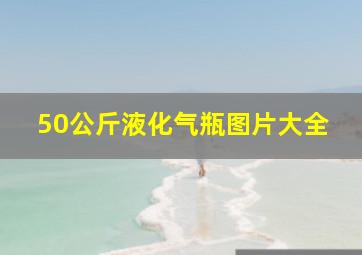 50公斤液化气瓶图片大全